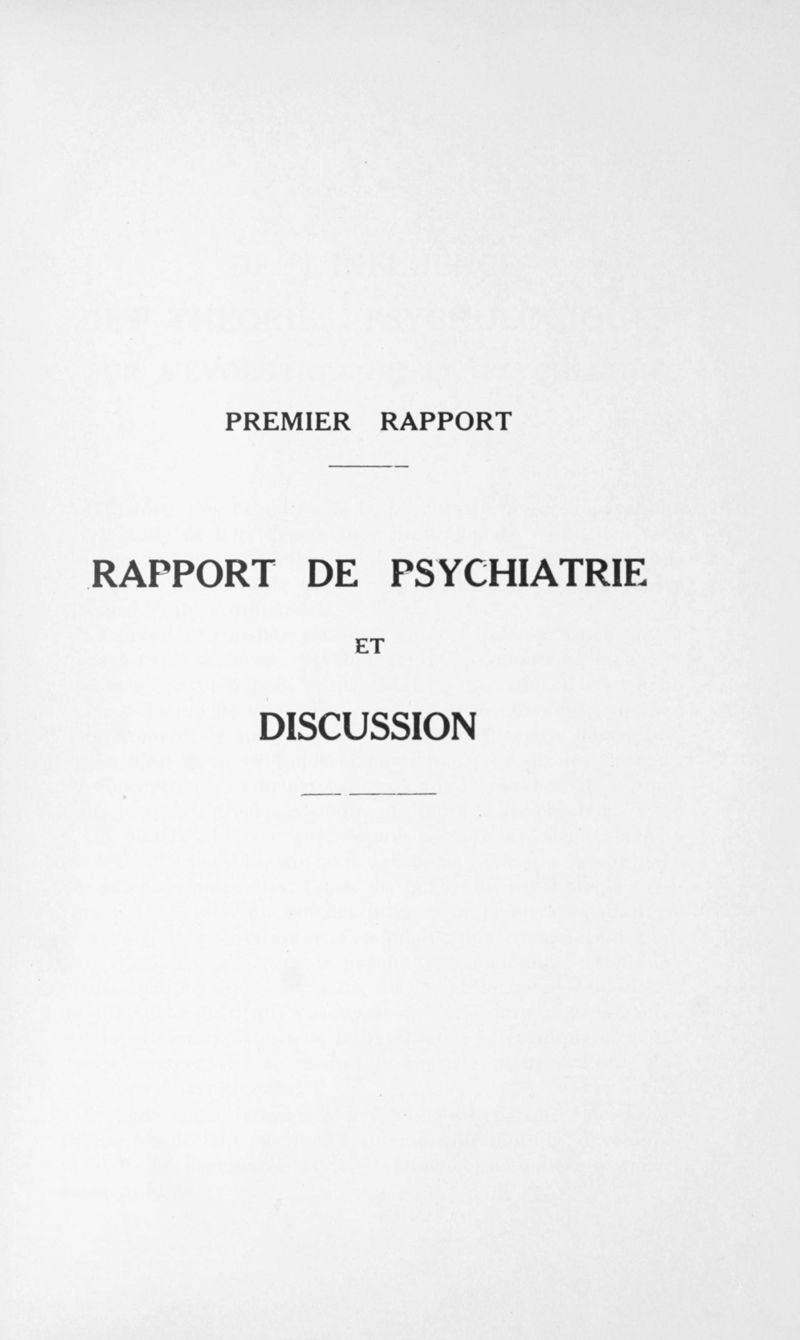 PREMIER RAPPORT

RAPPORT DE PSYCHIATRIE

ET

DISCUSSION